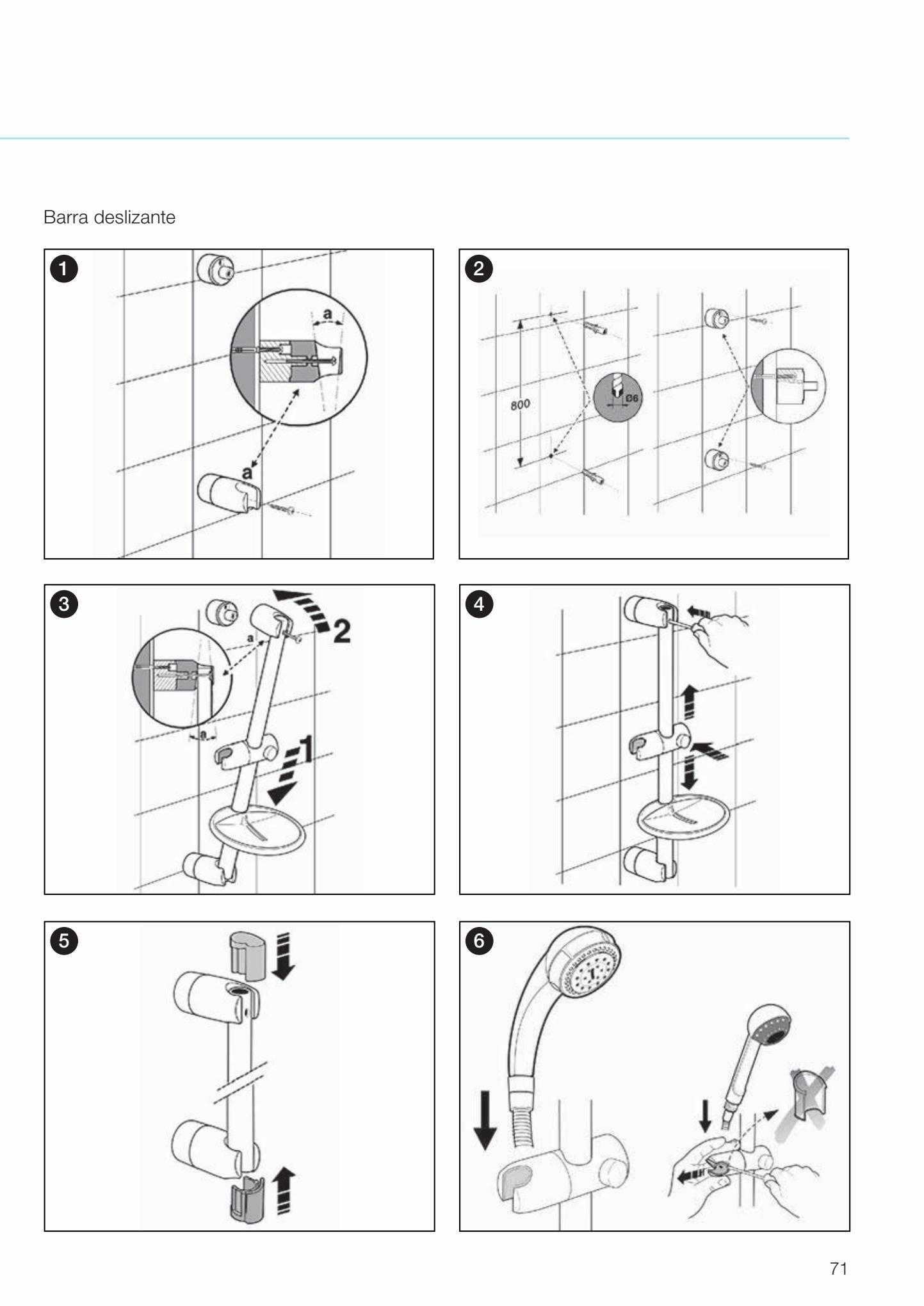 Barra deslizante

1

a

a

2

800

Ø6

3

2

a

a

1

4

5

6

71